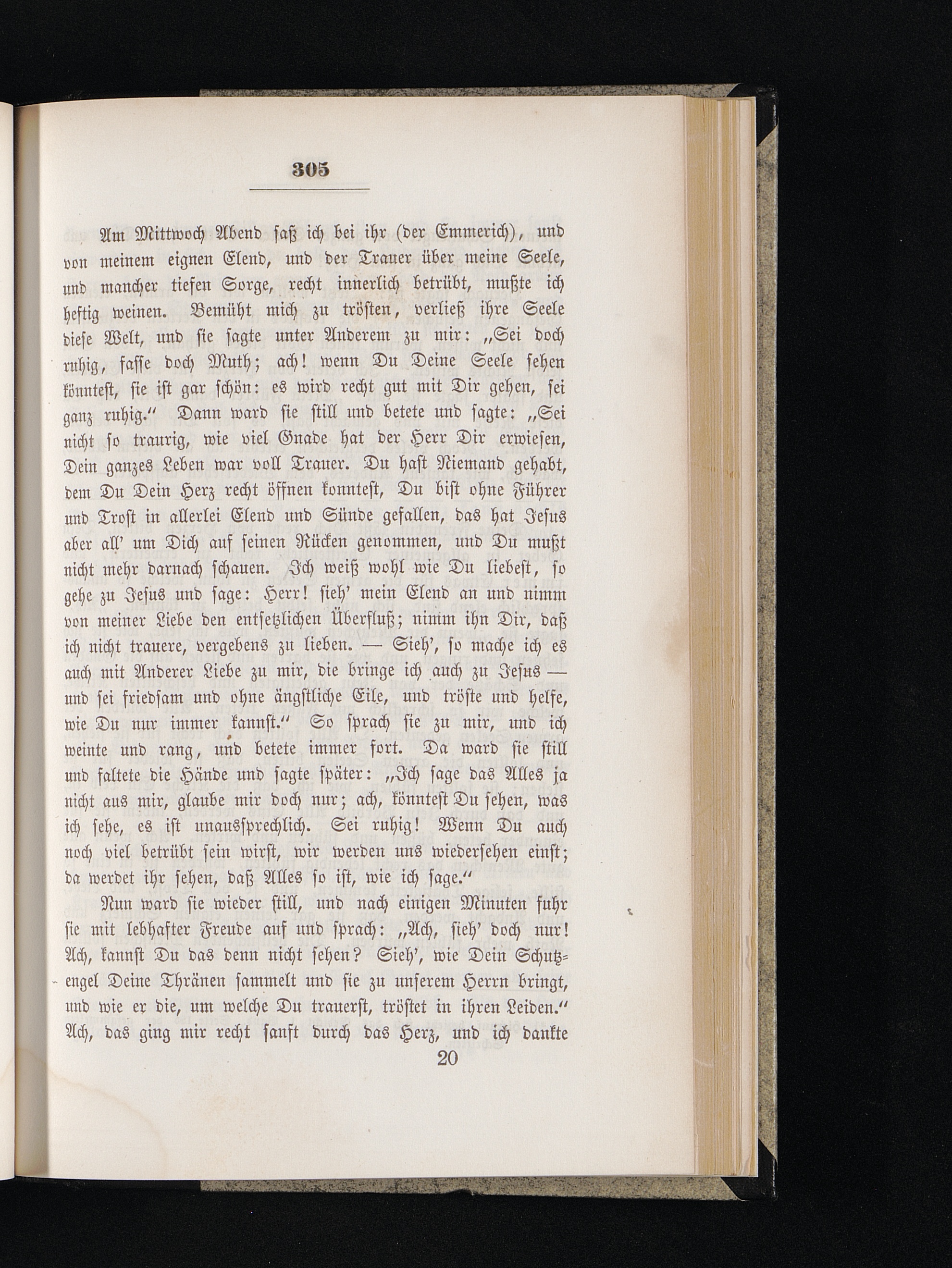 305

Am Mittwoch Abend saß ich bei ihr (der Emmerich), und von meinem eignen Elend, und der Trauer über meine Seele, und mancher tiefen Sorge, recht innerlich betrübt, mußte ich heftig weinen. Bemüht mich zu trösten, verließ ihre Seele diese Welt, und sie sagte unter Anderem zu mir: „Sei doch ruhig, fasse doch Muth; ach! wenn Du Deine Seele sehen könntest, sie ist gar schön: es wird recht gut mit Dir gehen, sei ganz ruhig.“ Dann ward sie still und betete und sagte: „Sei nicht so traurig, wie viel Gnade hat der Herr Dir erwiesen, Dein ganzes Leben war voll Trauer. Du hast Niemand gehabt, dem Du Dein Herz recht öffnen konntest, Du bist ohne Führer und Trost in allerlei Elend und Sünde gefallen, das hat Jesus aber all' um Dich auf seinen Rücken genommen, und Du mußt nicht mehr darnach schauen. Ich weiß wohl wie Du liebest, so gehe zu Jesus und sage: Herr! sieh' mein Elend an und nimm von meiner Liebe den entsetzlichen Überfluß; nimm ihn Dir, daß ich nicht trauere, vergebens zu lieben. — Sieh', so mache ich es auch mit Anderer Liebe zu mir, die bringe ich auch zu Jesus — und sei friedsam und ohne ängstliche Eile, und tröste und helfe, wie Du nur immer kannst.“ So sprach sie zu mir, und ich weinte und rang, und betete immer fort. Da ward sie still und faltete die Hände und sagte später: „Ich sage das Alles ja nicht aus mir, glaube mir doch nur; ach, könntest Du sehen, was ich sehe, es ist unaussprechlich. Sei ruhig! Wenn Du auch noch viel betrübt sein wirst, wir werden uns wiedersehen einst; da werdet ihr sehen, daß Alles so ist, wie ich sage.“

Nun ward sie wieder still, und nach einigen Minuten fuhr sie mit lebhafter Freude auf und sprach: „Ach, sieh' doch nur! Ach, kannst Du das denn nicht sehen? Sieh', wie Dein Schutzengel Deine Thränen sammelt und sie zu unserem Herrn bringt, und wie er die, um welche Du trauerst, tröstet in ihren Leiden.“ Ach, das ging mir recht sanft durch das Herz, und ich dankte

20